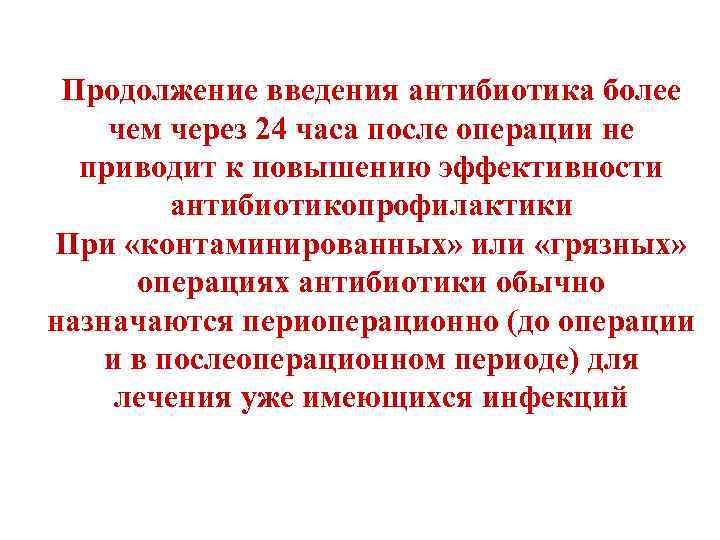 Продолжение введения антибиотика более чем через 24 часа после операции не приводит к повышению эффективности антибиотикопрофилактики
При «контаминированных» или «грязных» операциях антибиотики обычно назначаются периоперационно (до операции и в послеоперационном периоде) для лечения уже имеющихся инфекций